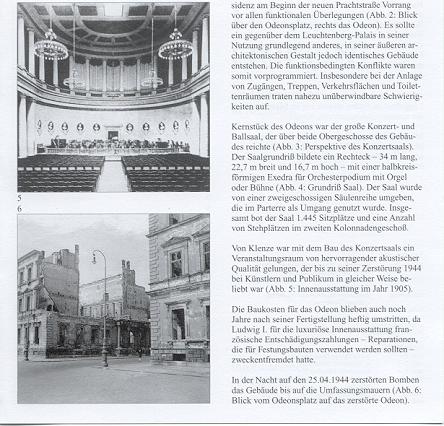 5

6

sidenz am Beginn der neuen Prachtstraße Vorrang vor allen funktionalen Überlegungen (Abb. 2: Blick über den Odeonsplatz, rechts das Odeon). Es sollte ein gegenüber dem Leuchtenberg-Palais in seiner Nutzung grundlegend anderes, in seiner äußeren architektonischen Gestalt jedoch identisches Gebäude entstehen. Die funktionsbedingten Konflikte waren somit vorprogrammiert. Insbesondere bei der Anlage von Zugängen, Treppen, Verkehrsflächen und Toilettenräumen traten nahezu unüberwindbare Schwierigkeiten auf.

Kernstück des Odeons war der große Konzert- und Ballsaal, der über beide Obergeschosse des Gebäudes reichte (Abb. 3: Perspektive des Konzertsaals). Der Saalgrundriß bildete ein Rechteck – 34 m lang, 22,7 m breit und 16,7 m hoch – mit einer halbkreisförmigen Exedra für Orchesterpodium mit Orgel oder Bühne (Abb. 4: Grundriß Saal). Der Saal wurde von einer zweigeschossigen Säulenreihe umgeben, die im Parterre als Umgang genutzt wurde. Insgesamt bot der Saal 1.445 Sitzplätze und eine Anzahl von Stehplätzen im zweiten Kolonnadengeschoß.

Von Klenze war mit dem Bau des Konzertsaals ein Veranstaltungsraum von hervorragender akustischer Qualität gelungen, der bis zu seiner Zerstörung 1944 bei Künstlern und Publikum in gleicher Weise beliebt war (Abb. 5: Innenausstattung im Jahr 1905).

Die Baukosten für das Odeon blieben auch noch Jahre nach seiner Fertigstellung heftig umstritten, da Ludwig I. für die luxuriöse Innenausstattung französische Entschädigungszahlungen – Reparationen, die für Festungsbauten verwendet werden sollten – zweckentfremdet hatte.

In der Nacht auf den 25.04.1944 zerstörten Bomben das Gebäude bis auf die Umfassungsmauern (Abb. 6: Blick vom Odeonsplatz auf das zerstörte Odeon).